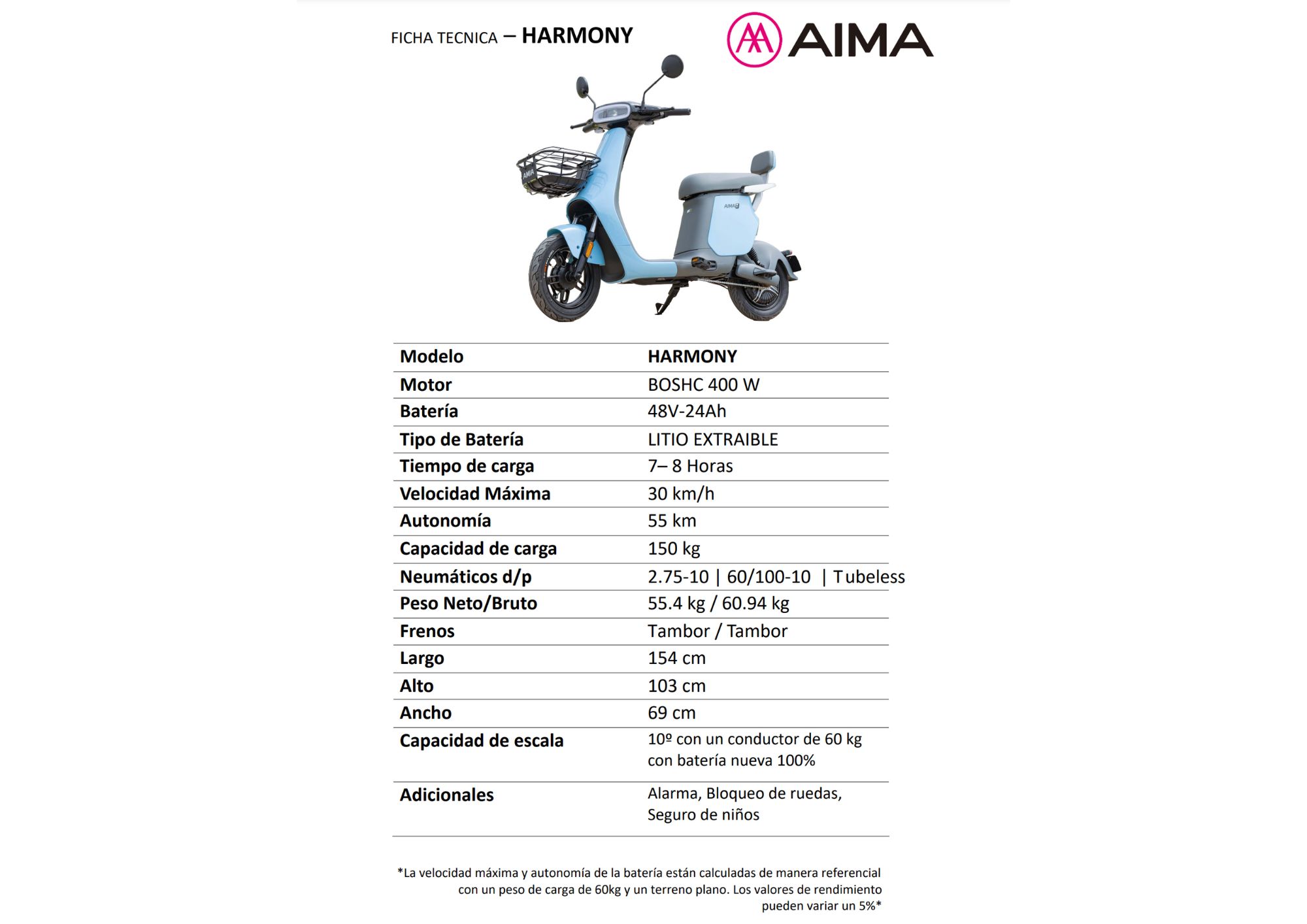 FICHA TECNICA – HARMONY

AIMA

AIMA

AIMA

| Modelo | HARMONY |
|---|---|
| Motor | BOSHC 400 W |
| Batería | 48V-24Ah |
| Tipo de Batería | LITIO EXTRAIBLE |
| Tiempo de carga | 7– 8 Horas |
| Velocidad Máxima | 30 km/h |
| Autonomía | 55 km |
| Capacidad de carga | 150 kg |
| Neumáticos d/p | 2.75-10 \| 60/100-10 \| Tubeless |
| Peso Neto/Bruto | 55.4 kg / 60.94 kg |
| Frenos | Tambor / Tambor |
| Largo | 154 cm |
| Alto | 103 cm |
| Ancho | 69 cm |
| Capacidad de escala | 10º con un conductor de 60 kg con batería nueva 100% |
| Adicionales | Alarma, Bloqueo de ruedas, Seguro de niños |

*La velocidad máxima y autonomía de la batería están calculadas de manera referencial con un peso de carga de 60kg y un terreno plano. Los valores de rendimiento pueden variar un 5%*